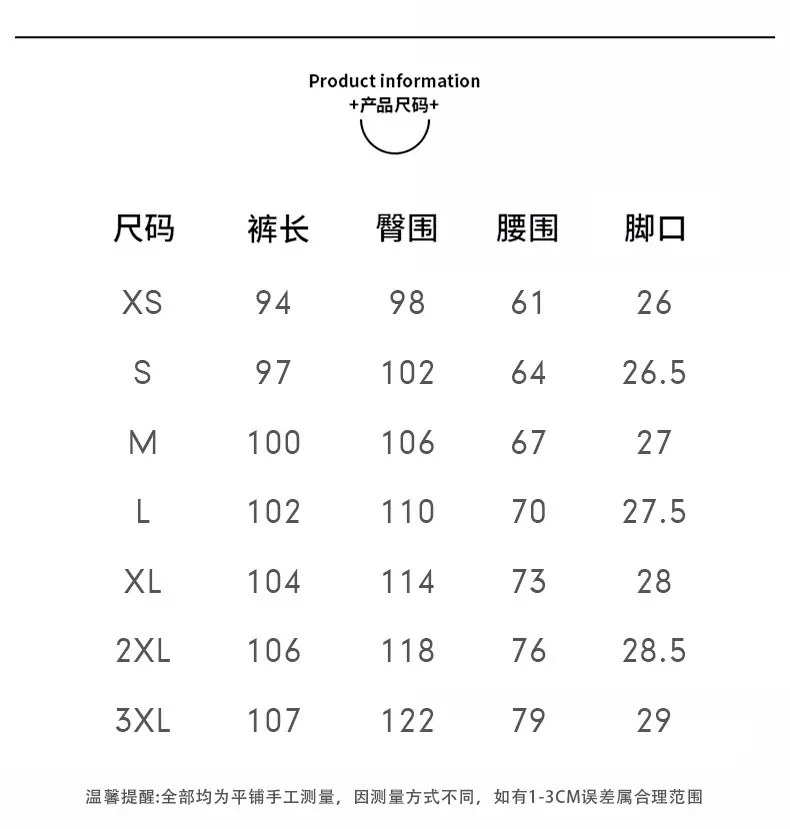 Product information
+产品尺码+

| 尺码 | 裤长 | 臀围 | 腰围 | 脚口 |
|---|---|---|---|---|
| XS | 94 | 98 | 61 | 26 |
| S | 97 | 102 | 64 | 26.5 |
| M | 100 | 106 | 67 | 27 |
| L | 102 | 110 | 70 | 27.5 |
| XL | 104 | 114 | 73 | 28 |
| 2XL | 106 | 118 | 76 | 28.5 |
| 3XL | 107 | 122 | 79 | 29 |

温馨提醒:全部均为平铺手工测量，因测量方式不同，如有1-3CM误差属合理范围